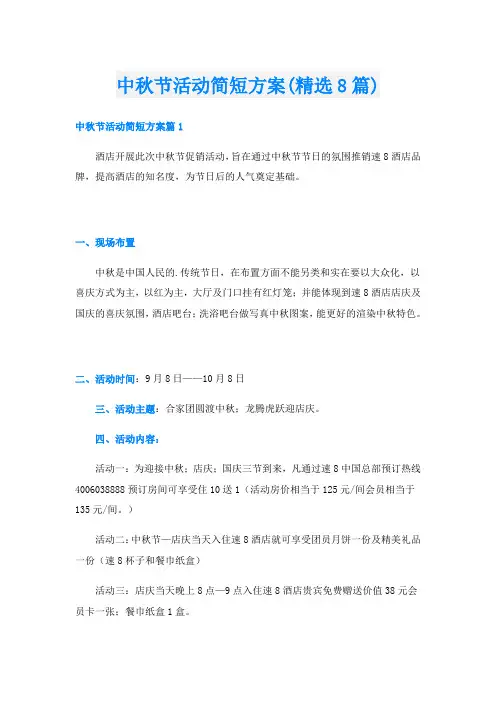 中秋节活动简短方案(精选8篇)

中秋节活动简短方案篇1

酒店开展此次中秋节促销活动，旨在通过中秋节节日的氛围推销速8酒店品牌，提高酒店的知名度，为节日后的人气奠定基础。

一、现场布置

中秋是中国人民的.传统节日，在布置方面不能另类和实在要以大众化，以喜庆方式为主，以红为主，大厅及门口挂有红灯笼；并能体现到速8酒店店庆及国庆的喜庆氛围，酒店吧台；洗浴吧台做写真中秋图案，能更好的渲染中秋特色。

二、活动时间：9月8日——10月8日

三、活动主题：合家团圆渡中秋；龙腾虎跃迎店庆。

四、活动内容：

活动一：为迎接中秋；店庆；国庆三节到来，凡通过速8中国总部预订热线4006038888预订房间可享受住10送1（活动房价相当于125元/间会员相当于135元/间。）

活动二：中秋节—店庆当天入住速8酒店就可享受团员月饼一份及精美礼品一份（速8杯子和餐巾纸盒）

活动三：店庆当天晚上8点—9点入住速8酒店贵宾免费赠送价值38元会员卡一张；餐巾纸盒1盒。